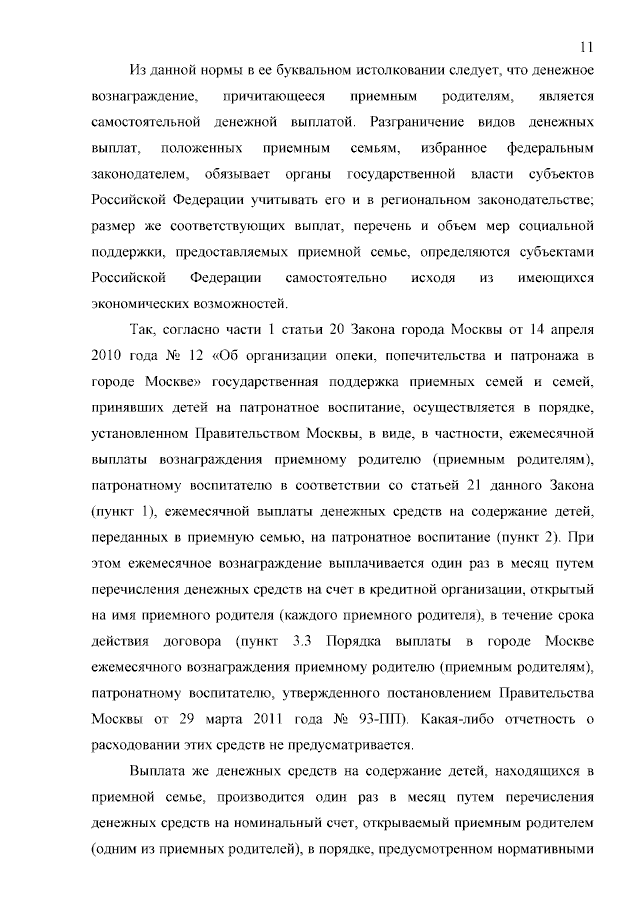 11

Из данной нормы в ее буквальном истолковании следует, что денежное вознаграждение, причитающееся приемным родителям, является самостоятельной денежной выплатой. Разграничение видов денежных выплат, положенных приемным семьям, избранное федеральным законодателем, обязывает органы государственной власти субъектов Российской Федерации учитывать его и в региональном законодательстве; размер же соответствующих выплат, перечень и объем мер социальной поддержки, предоставляемых приемной семье, определяются субъектами Российской Федерации самостоятельно исходя из имеющихся экономических возможностей.

Так, согласно части 1 статьи 20 Закона города Москвы от 14 апреля 2010 года № 12 «Об организации опеки, попечительства и патронажа в городе Москве» государственная поддержка приемных семей и семей, принявших детей на патронатное воспитание, осуществляется в порядке, установленном Правительством Москвы, в виде, в частности, ежемесячной выплаты вознаграждения приемному родителю (приемным родителям), патронатному воспитателю в соответствии со статьей 21 данного Закона (пункт 1), ежемесячной выплаты денежных средств на содержание детей, переданных в приемную семью, на патронатное воспитание (пункт 2). При этом ежемесячное вознаграждение выплачивается один раз в месяц путем перечисления денежных средств на счет в кредитной организации, открытый на имя приемного родителя (каждого приемного родителя), в течение срока действия договора (пункт 3.3 Порядка выплаты в городе Москве ежемесячного вознаграждения приемному родителю (приемным родителям), патронатному воспитателю, утвержденного постановлением Правительства Москвы от 29 марта 2011 года № 93-ПП). Какая-либо отчетность о расходовании этих средств не предусматривается.

Выплата же денежных средств на содержание детей, находящихся в приемной семье, производится один раз в месяц путем перечисления денежных средств на номинальный счет, открываемый приемным родителем (одним из приемных родителей), в порядке, предусмотренном нормативными